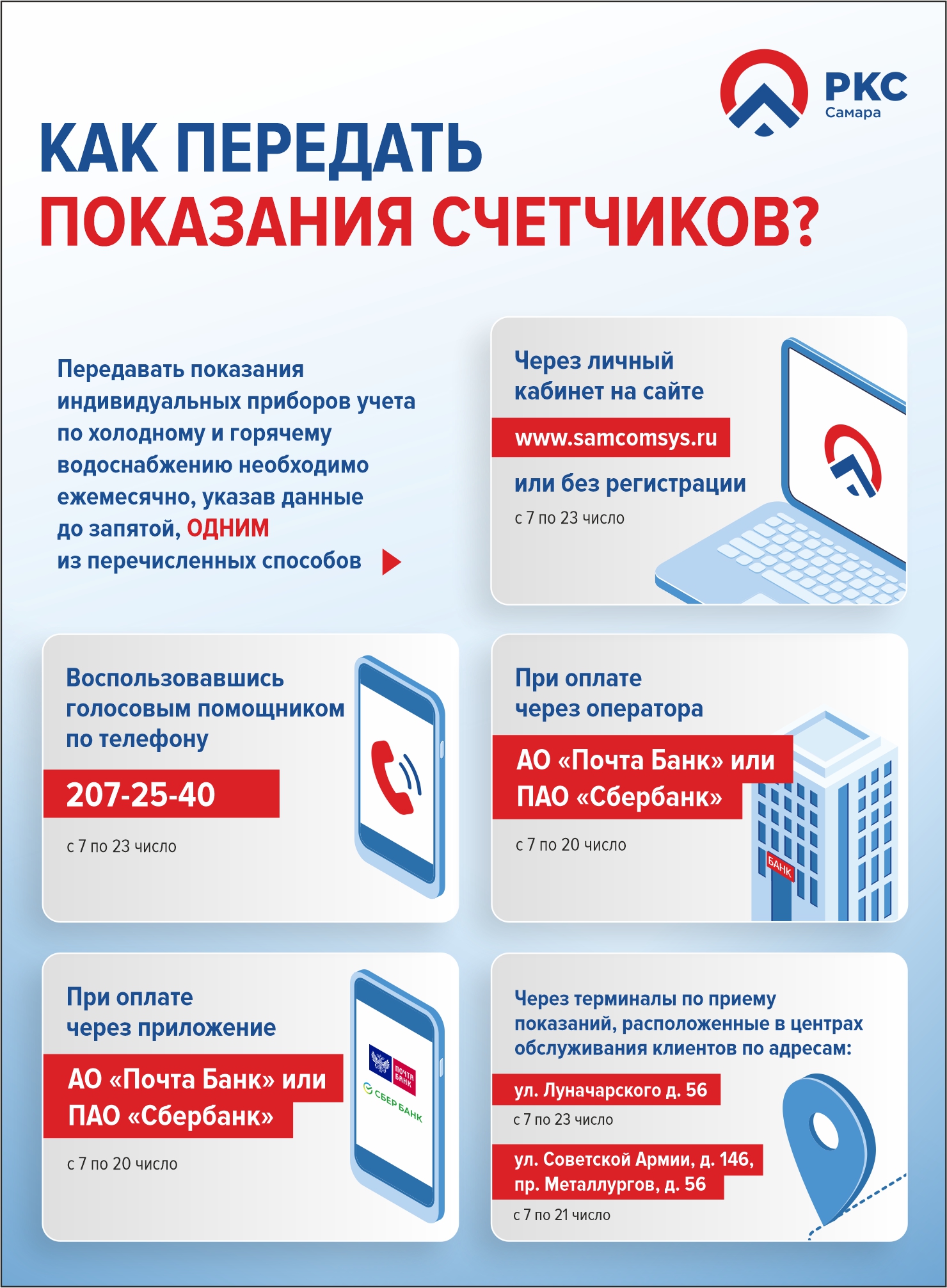 РКС
Самара

КАК ПЕРЕДАТЬ
ПОКАЗАНИЯ СЧЕТЧИКОВ?

Передавать показания индивидуальных приборов учета по холодному и горячему водоснабжению необходимо ежемесячно, указав данные до запятой, ОДНИМ из перечисленных способов

Через личный кабинет на сайте
www.samcomsys.ru
или без регистрации
с 7 по 23 число

Воспользовавшись голосовым помощником по телефону
207-25-40
с 7 по 23 число

При оплате через оператора
АО «Почта Банк» или ПАО «Сбербанк»
с 7 по 20 число

БАНК

При оплате через приложение
АО «Почта Банк» или ПАО «Сбербанк»
с 7 по 20 число

ПОЧТА БАНК
СБЕР БАНК

Через терминалы по приему показаний, расположенные в центрах обслуживания клиентов по адресам:
ул. Луначарского д. 56
с 7 по 23 число
ул. Советской Армии, д. 146,
пр. Металлургов, д. 56
с 7 по 21 число